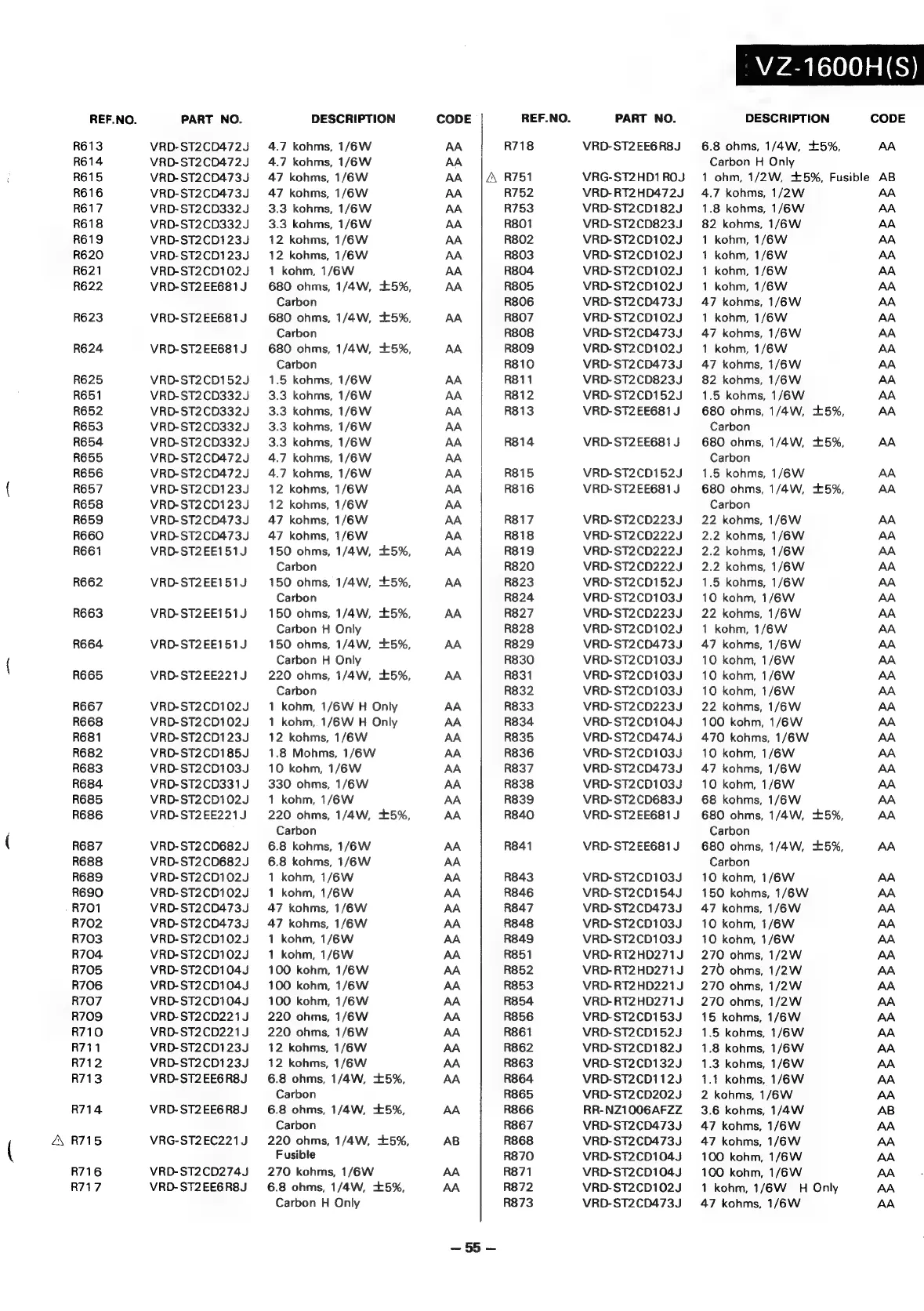 VZ-1600H(S)

| REF.NO. | PART NO. | DESCRIPTION | CODE |
|---|---|---|---|
| R613 | VRD-ST2CD472J | 4.7 kohms, 1/6W | AA |
| R614 | VRD-ST2CD472J | 4.7 kohms, 1/6W | AA |
| R615 | VRD-ST2CD473J | 47 kohms, 1/6W | AA |
| R616 | VRD-ST2CD473J | 47 kohms, 1/6W | AA |
| R617 | VRD-ST2CD332J | 3.3 kohms, 1/6W | AA |
| R618 | VRD-ST2CD332J | 3.3 kohms, 1/6W | AA |
| R619 | VRD-ST2CD123J | 12 kohms, 1/6W | AA |
| R620 | VRD-ST2CD123J | 12 kohms, 1/6W | AA |
| R621 | VRD-ST2CD102J | 1 kohm, 1/6W | AA |
| R622 | VRD-ST2EE681J | 680 ohms, 1/4W, ±5%, Carbon | AA |
| R623 | VRD-ST2EE681J | 680 ohms, 1/4W, ±5%, Carbon | AA |
| R624 | VRD-ST2EE681J | 680 ohms, 1/4W, ±5%, Carbon | AA |
| R625 | VRD-ST2CD152J | 1.5 kohms, 1/6W | AA |
| R651 | VRD-ST2CD332J | 3.3 kohms, 1/6W | AA |
| R652 | VRD-ST2CD332J | 3.3 kohms, 1/6W | AA |
| R653 | VRD-ST2CD332J | 3.3 kohms, 1/6W | AA |
| R654 | VRD-ST2CD332J | 3.3 kohms, 1/6W | AA |
| R655 | VRD-ST2CD472J | 4.7 kohms, 1/6W | AA |
| R656 | VRD-ST2CD472J | 4.7 kohms, 1/6W | AA |
| R657 | VRD-ST2CD123J | 12 kohms, 1/6W | AA |
| R658 | VRD-ST2CD123J | 12 kohms, 1/6W | AA |
| R659 | VRD-ST2CD473J | 47 kohms, 1/6W | AA |
| R660 | VRD-ST2CD473J | 47 kohms, 1/6W | AA |
| R661 | VRD-ST2EE151J | 150 ohms, 1/4W, ±5%, Carbon | AA |
| R662 | VRD-ST2EE151J | 150 ohms, 1/4W, ±5%, Carbon | AA |
| R663 | VRD-ST2EE151J | 150 ohms, 1/4W, ±5%, Carbon H Only | AA |
| R664 | VRD-ST2EE151J | 150 ohms, 1/4W, ±5%, Carbon H Only | AA |
| R665 | VRD-ST2EE221J | 220 ohms, 1/4W, ±5%, Carbon | AA |
| R667 | VRD-ST2CD102J | 1 kohm, 1/6W H Only | AA |
| R668 | VRD-ST2CD102J | 1 kohm, 1/6W H Only | AA |
| R681 | VRD-ST2CD123J | 12 kohms, 1/6W | AA |
| R682 | VRD-ST2CD185J | 1.8 Mohms, 1/6W | AA |
| R683 | VRD-ST2CD103J | 10 kohm, 1/6W | AA |
| R684 | VRD-ST2CD331J | 330 ohms, 1/6W | AA |
| R685 | VRD-ST2CD102J | 1 kohm, 1/6W | AA |
| R686 | VRD-ST2EE221J | 220 ohms, 1/4W, ±5%, Carbon | AA |
| R687 | VRD-ST2CD682J | 6.8 kohms, 1/6W | AA |
| R688 | VRD-ST2CD682J | 6.8 kohms, 1/6W | AA |
| R689 | VRD-ST2CD102J | 1 kohm, 1/6W | AA |
| R690 | VRD-ST2CD102J | 1 kohm, 1/6W | AA |
| R701 | VRD-ST2CD473J | 47 kohms, 1/6W | AA |
| R702 | VRD-ST2CD473J | 47 kohms, 1/6W | AA |
| R703 | VRD-ST2CD102J | 1 kohm, 1/6W | AA |
| R704 | VRD-ST2CD102J | 1 kohm, 1/6W | AA |
| R705 | VRD-ST2CD104J | 100 kohm, 1/6W | AA |
| R706 | VRD-ST2CD104J | 100 kohm, 1/6W | AA |
| R707 | VRD-ST2CD104J | 100 kohm, 1/6W | AA |
| R709 | VRD-ST2CD221J | 220 ohms, 1/6W | AA |
| R710 | VRD-ST2CD221J | 220 ohms, 1/6W | AA |
| R711 | VRD-ST2CD123J | 12 kohms, 1/6W | AA |
| R712 | VRD-ST2CD123J | 12 kohms, 1/6W | AA |
| R713 | VRD-ST2EE6R8J | 6.8 ohms, 1/4W, ±5%, Carbon | AA |
| R714 | VRD-ST2EE6R8J | 6.8 ohms, 1/4W, ±5%, Carbon | AA |
| ⚠ R715 | VRG-ST2EC221J | 220 ohms, 1/4W, ±5%, Fusible | AB |
| R716 | VRD-ST2CD274J | 270 kohms, 1/6W | AA |
| R717 | VRD-ST2EE6R8J | 6.8 ohms, 1/4W, ±5%, Carbon H Only | AA |

| REF.NO. | PART NO. | DESCRIPTION | CODE |
|---|---|---|---|
| R718 | VRD-ST2EE6R8J | 6.8 ohms, 1/4W, ±5%, Carbon H Only | AA |
| ⚠ R751 | VRG-ST2HD1R0J | 1 ohm, 1/2W, ±5%, Fusible | AB |
| R752 | VRD-RT2HD472J | 4.7 kohms, 1/2W | AA |
| R753 | VRD-ST2CD182J | 1.8 kohms, 1/6W | AA |
| R801 | VRD-ST2CD823J | 82 kohms, 1/6W | AA |
| R802 | VRD-ST2CD102J | 1 kohm, 1/6W | AA |
| R803 | VRD-ST2CD102J | 1 kohm, 1/6W | AA |
| R804 | VRD-ST2CD102J | 1 kohm, 1/6W | AA |
| R805 | VRD-ST2CD102J | 1 kohm, 1/6W | AA |
| R806 | VRD-ST2CD473J | 47 kohms, 1/6W | AA |
| R807 | VRD-ST2CD102J | 1 kohm, 1/6W | AA |
| R808 | VRD-ST2CD473J | 47 kohms, 1/6W | AA |
| R809 | VRD-ST2CD102J | 1 kohm, 1/6W | AA |
| R810 | VRD-ST2CD473J | 47 kohms, 1/6W | AA |
| R811 | VRD-ST2CD823J | 82 kohms, 1/6W | AA |
| R812 | VRD-ST2CD152J | 1.5 kohms, 1/6W | AA |
| R813 | VRD-ST2EE681J | 680 ohms, 1/4W, ±5%, Carbon | AA |
| R814 | VRD-ST2EE681J | 680 ohms, 1/4W, ±5%, Carbon | AA |
| R815 | VRD-ST2CD152J | 1.5 kohms, 1/6W | AA |
| R816 | VRD-ST2EE681J | 680 ohms, 1/4W, ±5%, Carbon | AA |
| R817 | VRD-ST2CD223J | 22 kohms, 1/6W | AA |
| R818 | VRD-ST2CD222J | 2.2 kohms, 1/6W | AA |
| R819 | VRD-ST2CD222J | 2.2 kohms, 1/6W | AA |
| R820 | VRD-ST2CD222J | 2.2 kohms, 1/6W | AA |
| R823 | VRD-ST2CD152J | 1.5 kohms, 1/6W | AA |
| R824 | VRD-ST2CD103J | 10 kohm, 1/6W | AA |
| R827 | VRD-ST2CD223J | 22 kohms, 1/6W | AA |
| R828 | VRD-ST2CD102J | 1 kohm, 1/6W | AA |
| R829 | VRD-ST2CD473J | 47 kohms, 1/6W | AA |
| R830 | VRD-ST2CD103J | 10 kohm, 1/6W | AA |
| R831 | VRD-ST2CD103J | 10 kohm, 1/6W | AA |
| R832 | VRD-ST2CD103J | 10 kohm, 1/6W | AA |
| R833 | VRD-ST2CD223J | 22 kohms, 1/6W | AA |
| R834 | VRD-ST2CD104J | 100 kohm, 1/6W | AA |
| R835 | VRD-ST2CD474J | 470 kohms, 1/6W | AA |
| R836 | VRD-ST2CD103J | 10 kohm, 1/6W | AA |
| R837 | VRD-ST2CD473J | 47 kohms, 1/6W | AA |
| R838 | VRD-ST2CD103J | 10 kohm, 1/6W | AA |
| R839 | VRD-ST2CD683J | 68 kohms, 1/6W | AA |
| R840 | VRD-ST2EE681J | 680 ohms, 1/4W, ±5%, Carbon | AA |
| R841 | VRD-ST2EE681J | 680 ohms, 1/4W, ±5%, Carbon | AA |
| R843 | VRD-ST2CD103J | 10 kohm, 1/6W | AA |
| R846 | VRD-ST2CD154J | 150 kohms, 1/6W | AA |
| R847 | VRD-ST2CD473J | 47 kohms, 1/6W | AA |
| R848 | VRD-ST2CD103J | 10 kohm, 1/6W | AA |
| R849 | VRD-ST2CD103J | 10 kohm, 1/6W | AA |
| R851 | VRD-RT2HD271J | 270 ohms, 1/2W | AA |
| R852 | VRD-RT2HD271J | 270 ohms, 1/2W | AA |
| R853 | VRD-RT2HD221J | 270 ohms, 1/2W | AA |
| R854 | VRD-RT2HD271J | 270 ohms, 1/2W | AA |
| R856 | VRD-ST2CD153J | 15 kohms, 1/6W | AA |
| R861 | VRD-ST2CD152J | 1.5 kohms, 1/6W | AA |
| R862 | VRD-ST2CD182J | 1.8 kohms, 1/6W | AA |
| R863 | VRG-ST2CD132J | 1.3 kohms, 1/6W | AA |
| R864 | VRD-ST2CD112J | 1.1 kohms, 1/6W | AA |
| R865 | VRD-ST2CD202J | 2 kohms, 1/6W | AA |
| R866 | RR-NZ1006AFZZ | 3.6 kohms, 1/4W | AB |
| R867 | VRD-ST2CD473J | 47 kohms, 1/6W | AA |
| R868 | VRD-ST2CD473J | 47 kohms, 1/6W | AA |
| R870 | VRD-ST2CD104J | 100 kohm, 1/6W | AA |
| R871 | VRD-ST2CD104J | 100 kohm, 1/6W | AA |
| R872 | VRD-ST2CD102J | 1 kohm, 1/6W H Only | AA |
| R873 | VRD-ST2CD473J | 47 kohms, 1/6W | AA |

– 55 –